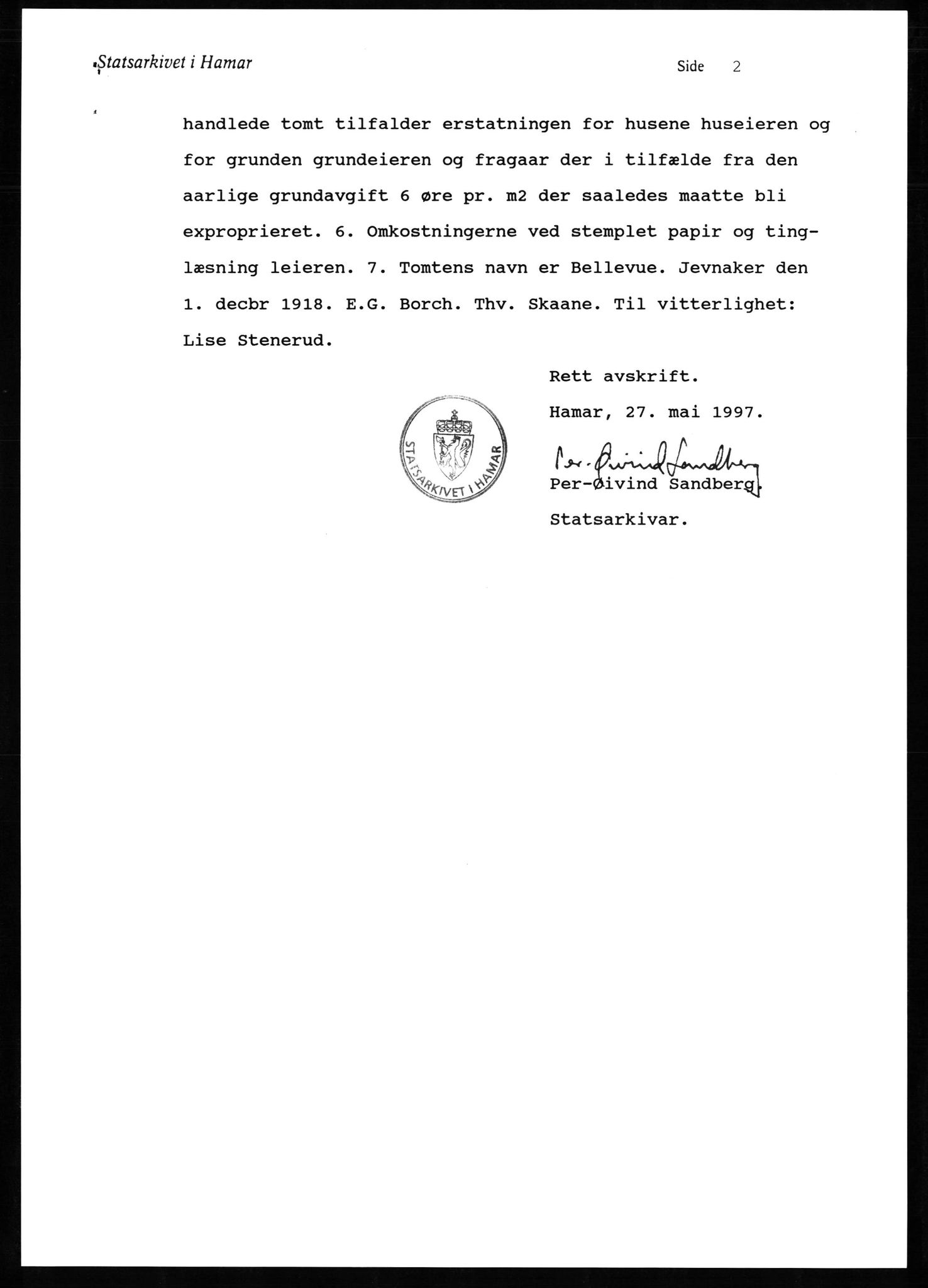 Statsarkivet i Hamar

Side 2

handlede tomt tilfalder erstatningen for husene huseieren og for grunden grundeieren og fragaar der i tilfælde fra den aarlige grundavgift 6 øre pr. m2 der saaledes maatte bli exproprieret. 6. Omkostningerne ved stemplet papir og tinglæsning leieren. 7. Tomtens navn er Bellevue. Jevnaker den 1. decbr 1918. E.G. Borch. Thv. Skaane. Til vitterlighet: Lise Stenerud.

Rett avskrift.

Hamar, 27. mai 1997.

STATSARKIVET I HAMAR

Per-Øivind Sandberg

Per-Øivind Sandberg.

Statsarkivar.